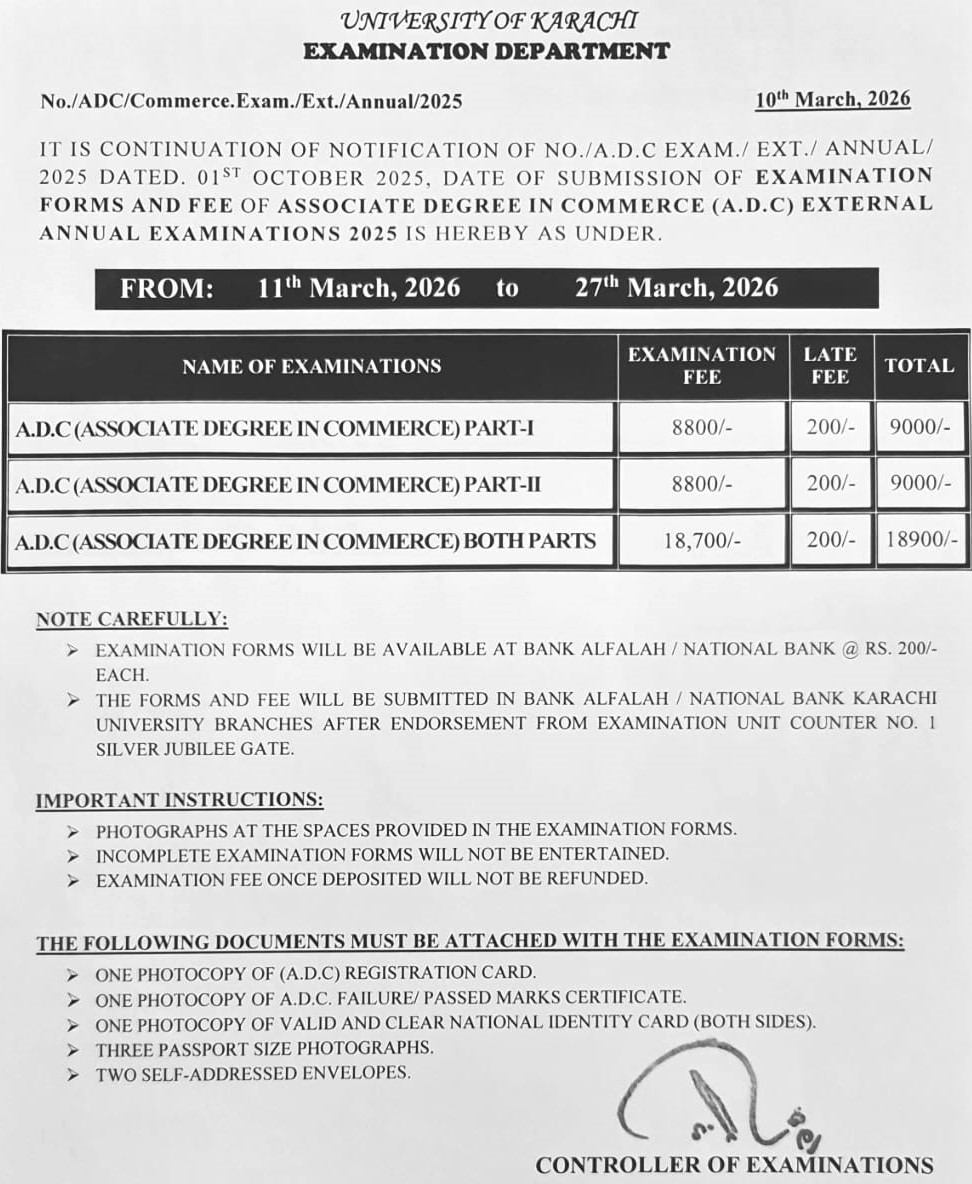 UNIVERSITY OF KARACHI
EXAMINATION DEPARTMENT

No./ADC/Commerce.Exam./Ext./Annual/2025

10th March, 2026

IT IS CONTINUATION OF NOTIFICATION OF NO./A.D.C EXAM./ EXT./ ANNUAL/ 2025 DATED. 01ST OCTOBER 2025, DATE OF SUBMISSION OF EXAMINATION FORMS AND FEE OF ASSOCIATE DEGREE IN COMMERCE (A.D.C) EXTERNAL ANNUAL EXAMINATIONS 2025 IS HEREBY AS UNDER.

FROM: 11th March, 2026 to 27th March, 2026

| NAME OF EXAMINATIONS | EXAMINATION FEE | LATE FEE | TOTAL |
|---|---|---|---|
| A.D.C (ASSOCIATE DEGREE IN COMMERCE) PART-I | 8800/- | 200/- | 9000/- |
| A.D.C (ASSOCIATE DEGREE IN COMMERCE) PART-II | 8800/- | 200/- | 9000/- |
| A.D.C (ASSOCIATE DEGREE IN COMMERCE) BOTH PARTS | 18,700/- | 200/- | 18900/- |

NOTE CAREFULLY:
➢ EXAMINATION FORMS WILL BE AVAILABLE AT BANK ALFALAH / NATIONAL BANK @ RS. 200/- EACH.
➢ THE FORMS AND FEE WILL BE SUBMITTED IN BANK ALFALAH / NATIONAL BANK KARACHI UNIVERSITY BRANCHES AFTER ENDORSEMENT FROM EXAMINATION UNIT COUNTER NO. 1 SILVER JUBILEE GATE.

IMPORTANT INSTRUCTIONS:
➢ PHOTOGRAPHS AT THE SPACES PROVIDED IN THE EXAMINATION FORMS.
➢ INCOMPLETE EXAMINATION FORMS WILL NOT BE ENTERTAINED.
➢ EXAMINATION FEE ONCE DEPOSITED WILL NOT BE REFUNDED.

THE FOLLOWING DOCUMENTS MUST BE ATTACHED WITH THE EXAMINATION FORMS:
➢ ONE PHOTOCOPY OF (A.D.C) REGISTRATION CARD.
➢ ONE PHOTOCOPY OF A.D.C. FAILURE/ PASSED MARKS CERTIFICATE.
➢ ONE PHOTOCOPY OF VALID AND CLEAR NATIONAL IDENTITY CARD (BOTH SIDES).
➢ THREE PASSPORT SIZE PHOTOGRAPHS.
➢ TWO SELF-ADDRESSED ENVELOPES.

CONTROLLER OF EXAMINATIONS